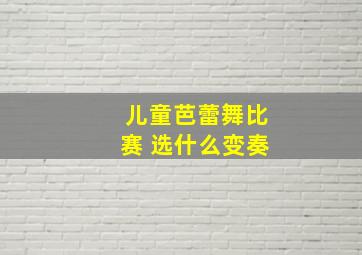 儿童芭蕾舞比赛 选什么变奏